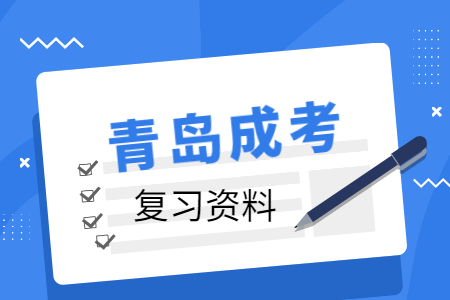 青岛成考

复习资料